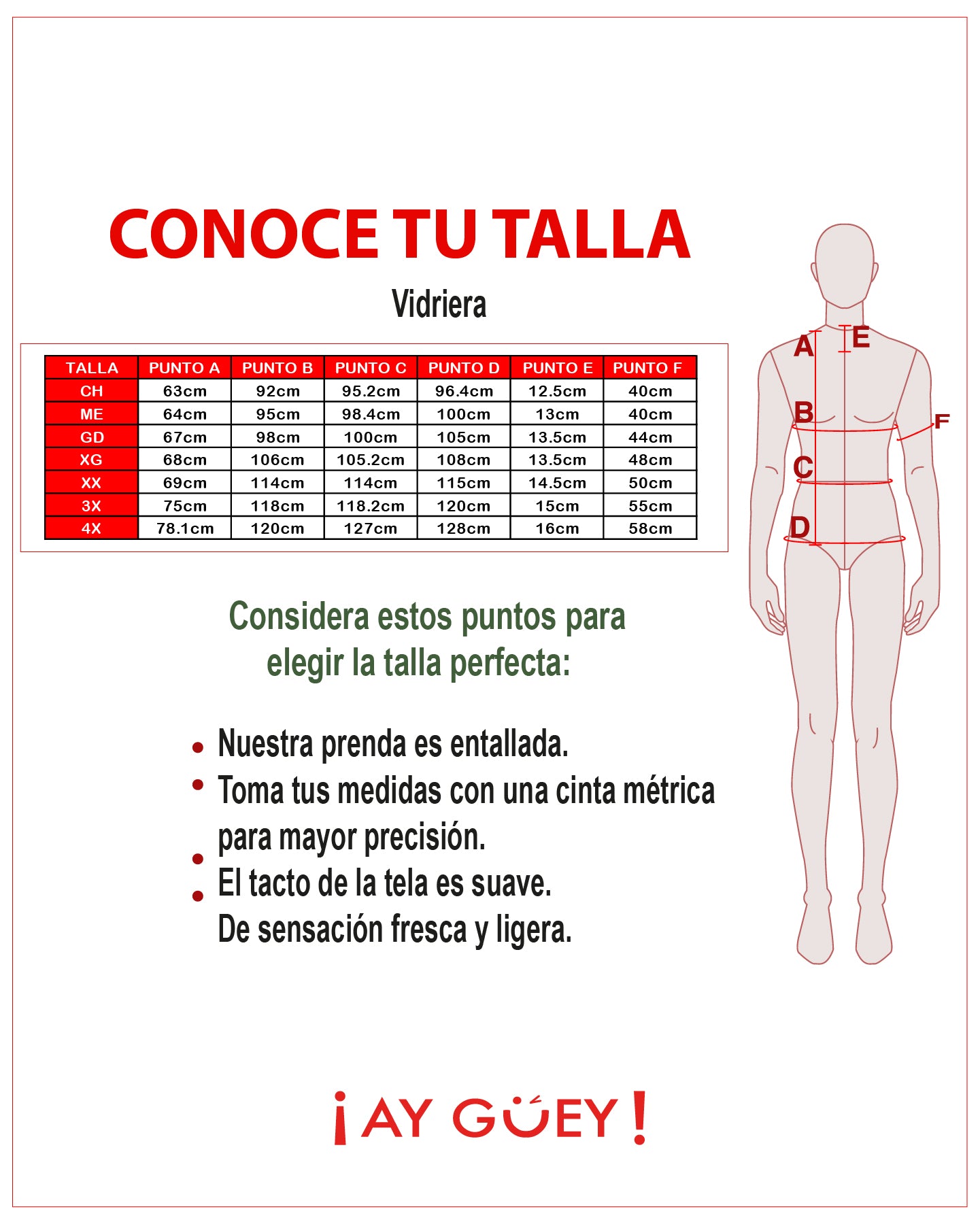 CONOCE TU TALLA

Vidriera

| TALLA | PUNTO A | PUNTO B | PUNTO C | PUNTO D | PUNTO E | PUNTO F |
|---|---|---|---|---|---|---|
| CH | 63cm | 92cm | 95.2cm | 96.4cm | 12.5cm | 40cm |
| ME | 64cm | 95cm | 98.4cm | 100cm | 13cm | 40cm |
| GD | 67cm | 98cm | 100cm | 105cm | 13.5cm | 44cm |
| XG | 68cm | 106cm | 105.2cm | 108cm | 13.5cm | 48cm |
| XX | 69cm | 114cm | 114cm | 115cm | 14.5cm | 50cm |
| 3X | 75cm | 118cm | 118.2cm | 120cm | 15cm | 55cm |
| 4X | 78.1cm | 120cm | 127cm | 128cm | 16cm | 58cm |

A E B F C D

Considera estos puntos para elegir la talla perfecta:

• Nuestra prenda es entallada.
• Toma tus medidas con una cinta métrica para mayor precisión.
• El tacto de la tela es suave.
• De sensación fresca y ligera.

¡AY GÜEY!